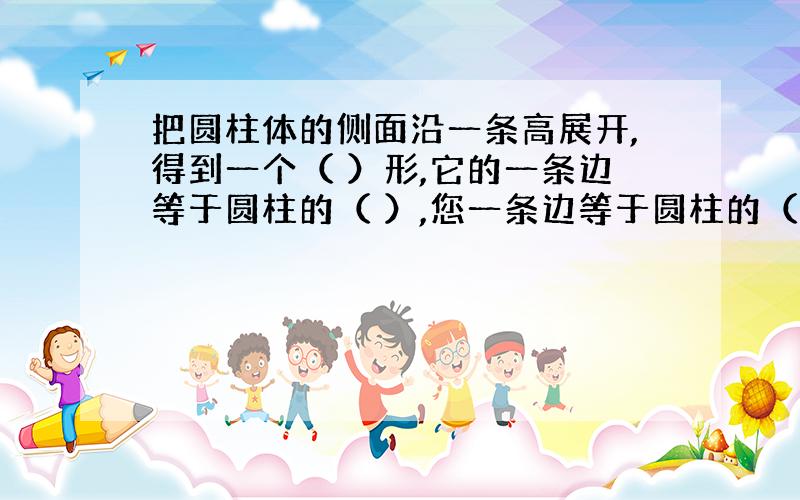 把圆柱体的侧面沿一条高展开,得到一个（ ）形,它的一条边等于圆柱的（ ）,您一条边等于圆柱的（